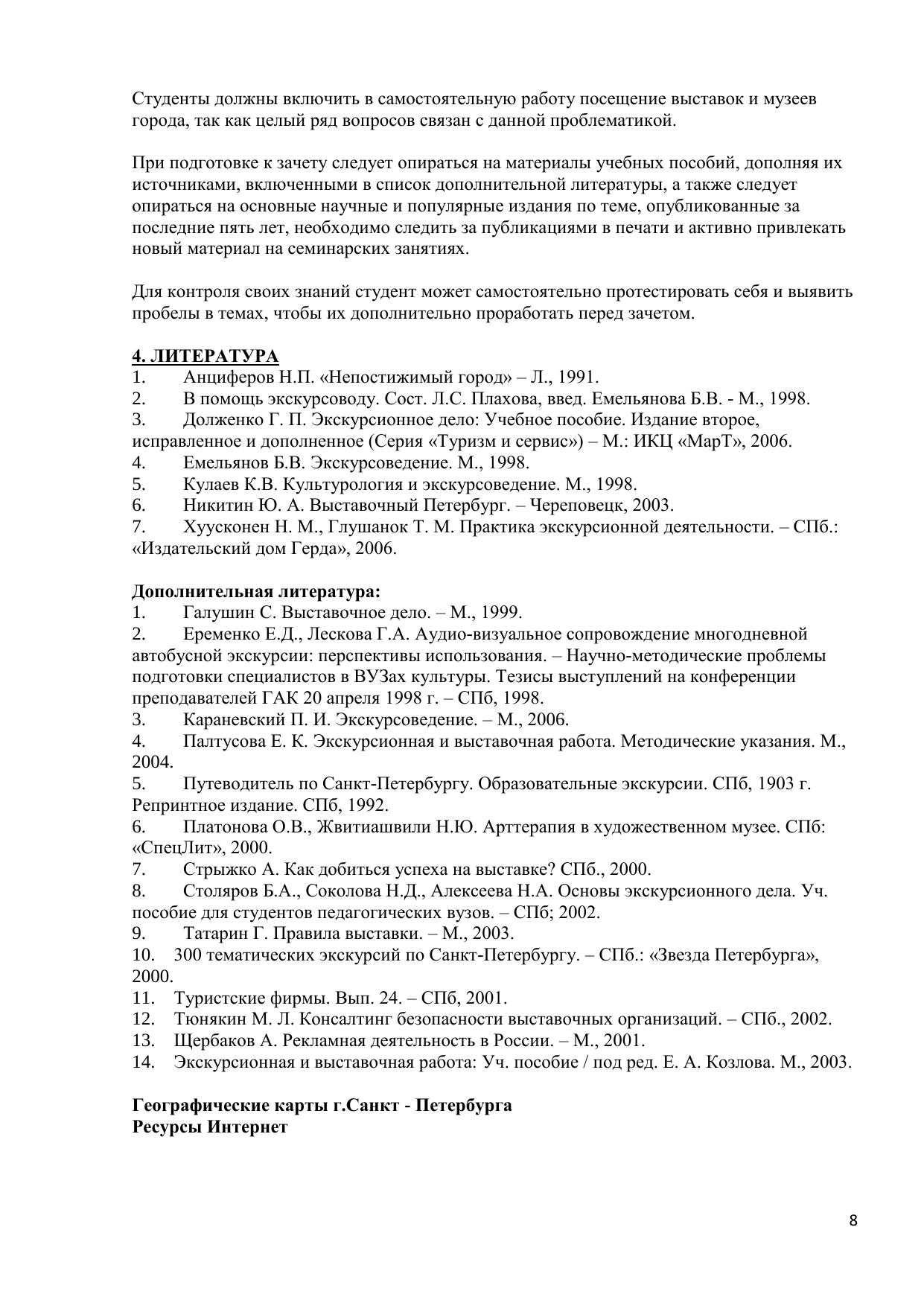 Студенты должны включить в самостоятельную работу посещение выставок и музеев города, так как целый ряд вопросов связан с данной проблематикой.

При подготовке к зачету следует опираться на материалы учебных пособий, дополняя их источниками, включенными в список дополнительной литературы, а также следует опираться на основные научные и популярные издания по теме, опубликованные за последние пять лет, необходимо следить за публикациями в печати и активно привлекать новый материал на семинарских занятиях.

Для контроля своих знаний студент может самостоятельно протестировать себя и выявить пробелы в темах, чтобы их дополнительно проработать перед зачетом.

4. ЛИТЕРАТУРА
1. Анциферов Н.П. «Непостижимый город» – Л., 1991.
2. В помощь экскурсоводу. Сост. Л.С. Плахова, введ. Емельянова Б.В. - М., 1998.
3. Долженко Г. П. Экскурсионное дело: Учебное пособие. Издание второе, исправленное и дополненное (Серия «Туризм и сервис») – М.: ИКЦ «МарТ», 2006.
4. Емельянов Б.В. Экскурсоведение. М., 1998.
5. Кулаев К.В. Культурология и экскурсоведение. М., 1998.
6. Никитин Ю. А. Выставочный Петербург. – Череповецк, 2003.
7. Хуусконен Н. М., Глушанок Т. М. Практика экскурсионной деятельности. – СПб.: «Издательский дом Герда», 2006.

Дополнительная литература:
1. Галушин С. Выставочное дело. – М., 1999.
2. Еременко Е.Д., Лескова Г.А. Аудио-визуальное сопровождение многодневной автобусной экскурсии: перспективы использования. – Научно-методические проблемы подготовки специалистов в ВУЗах культуры. Тезисы выступлений на конференции преподавателей ГАК 20 апреля 1998 г. – СПб, 1998.
3. Караневский П. И. Экскурсоведение. – М., 2006.
4. Палтусова Е. К. Экскурсионная и выставочная работа. Методические указания. М., 2004.
5. Путеводитель по Санкт-Петербургу. Образовательные экскурсии. СПб, 1903 г. Репринтное издание. СПб, 1992.
6. Платонова О.В., Жвитиашвили Н.Ю. Арттерапия в художественном музее. СПб: «СпецЛит», 2000.
7. Стрыжко А. Как добиться успеха на выставке? СПб., 2000.
8. Столяров Б.А., Соколова Н.Д., Алексеева Н.А. Основы экскурсионного дела. Уч. пособие для студентов педагогических вузов. – СПб; 2002.
9. Татарин Г. Правила выставки. – М., 2003.
10. 300 тематических экскурсий по Санкт-Петербургу. – СПб.: «Звезда Петербурга», 2000.
11. Туристские фирмы. Вып. 24. – СПб, 2001.
12. Тюнякин М. Л. Консалтинг безопасности выставочных организаций. – СПб., 2002.
13. Щербаков А. Рекламная деятельность в России. – М., 2001.
14. Экскурсионная и выставочная работа: Уч. пособие / под ред. Е. А. Козлова. М., 2003.

Географические карты г.Санкт - Петербурга
Ресурсы Интернет

8